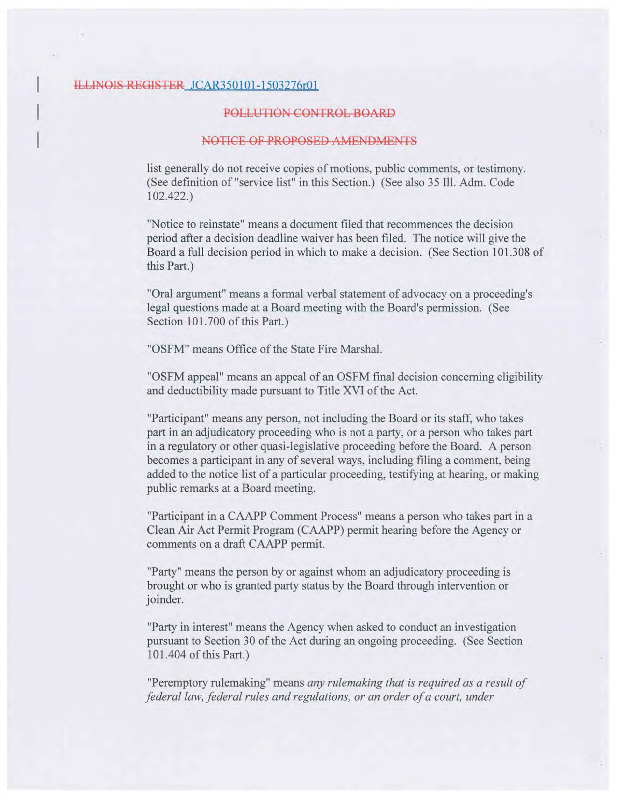 ILLINOIS REGISTER JCAR350101-1503276r01

POLLUTION CONTROL BOARD

NOTICE OF PROPOSED AMENDMENTS

list generally do not receive copies of motions, public comments, or testimony. (See definition of "service list" in this Section.) (See also 35 Ill. Adm. Code 102.422.)

"Notice to reinstate" means a document filed that recommences the decision period after a decision deadline waiver has been filed. The notice will give the Board a full decision period in which to make a decision. (See Section 101.308 of this Part.)

"Oral argument" means a formal verbal statement of advocacy on a proceeding's legal questions made at a Board meeting with the Board's permission. (See Section 101.700 of this Part.)

"OSFM" means Office of the State Fire Marshal.

"OSFM appeal" means an appeal of an OSFM final decision concerning eligibility and deductibility made pursuant to Title XVI of the Act.

"Participant" means any person, not including the Board or its staff, who takes part in an adjudicatory proceeding who is not a party, or a person who takes part in a regulatory or other quasi-legislative proceeding before the Board. A person becomes a participant in any of several ways, including filing a comment, being added to the notice list of a particular proceeding, testifying at hearing, or making public remarks at a Board meeting.

"Participant in a CAAPP Comment Process" means a person who takes part in a Clean Air Act Permit Program (CAAPP) permit hearing before the Agency or comments on a draft CAAPP permit.

"Party" means the person by or against whom an adjudicatory proceeding is brought or who is granted party status by the Board through intervention or joinder.

"Party in interest" means the Agency when asked to conduct an investigation pursuant to Section 30 of the Act during an ongoing proceeding. (See Section 101.404 of this Part.)

"Peremptory rulemaking" means any rulemaking that is required as a result of federal law, federal rules and regulations, or an order of a court, under